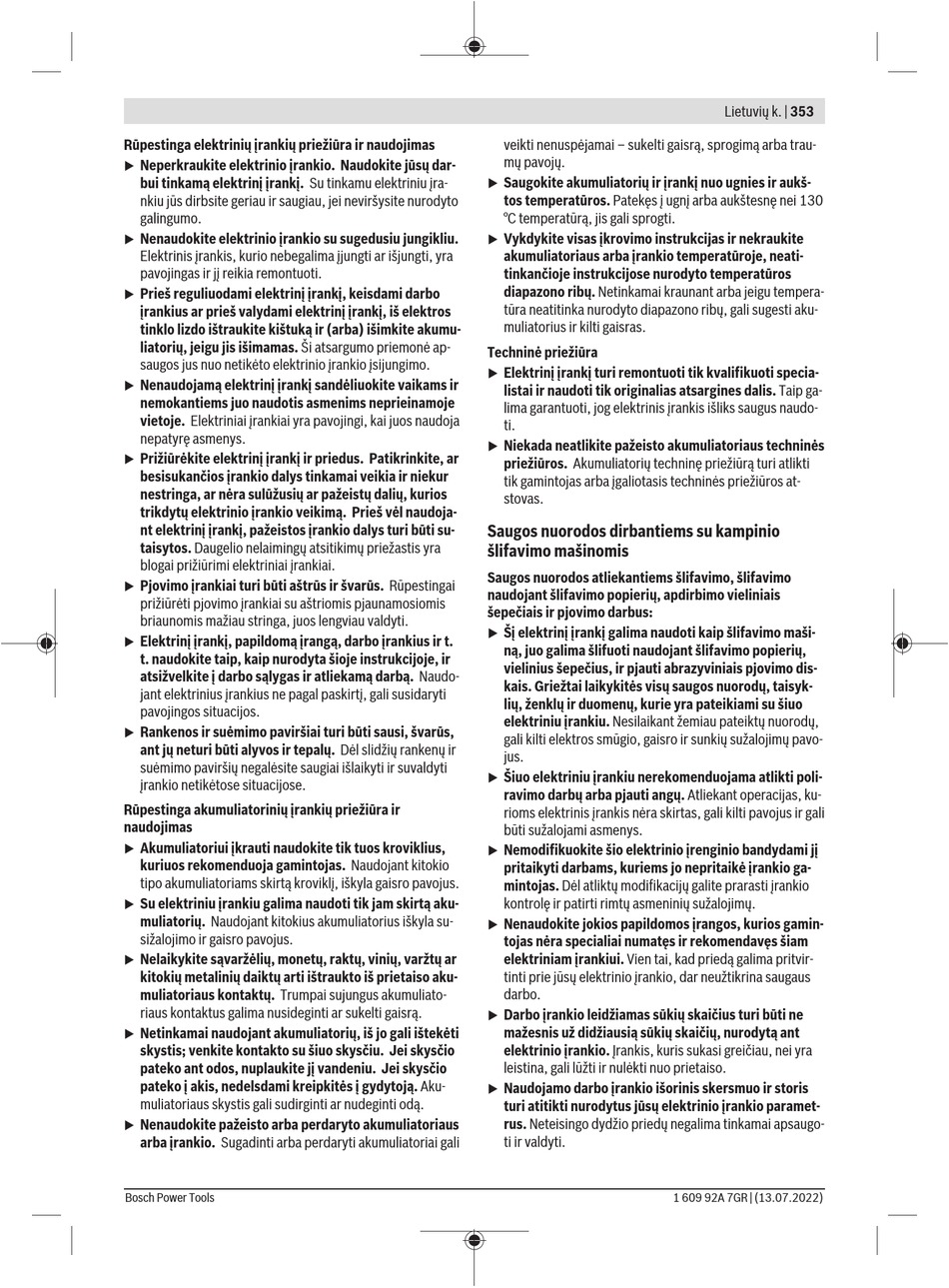 Lietuvių k. | 353

Rūpestinga elektrinių įrankių priežiūra ir naudojimas

▶ Neperkraukite elektrinio įrankio. Naudokite jūsų darbui tinkamą elektrinį įrankį. Su tinkamu elektriniu įrankiu jūs dirbsite geriau ir saugiau, jei neviršysite nurodyto galingumo.

▶ Nenaudokite elektrinio įrankio su sugedusiu jungikliu. Elektrinis įrankis, kurio nebegalima įjungti ar išjungti, yra pavojingas ir jį reikia remontuoti.

▶ Prieš reguliuodami elektrinį įrankį, keisdami darbo įrankius ar prieš valydami elektrinį įrankį, iš elektros tinklo lizdo ištraukite kištuką ir (arba) išimkite akumuliatorių, jeigu jis išimamas. Ši atsargumo priemonė apsaugos jus nuo netikėto elektrinio įrankio įsijungimo.

▶ Nenaudojamą elektrinį įrankį sandėliuokite vaikams ir nemokantiems juo naudotis asmenims neprieinamoje vietoje. Elektriniai įrankiai yra pavojingi, kai juos naudoja nepatyrę asmenys.

▶ Prižiūrėkite elektrinį įrankį ir priedus. Patikrinkite, ar besisukančios įrankio dalys tinkamai veikia ir niekur nestringa, ar nėra sulūžusių ar pažeistų dalių, kurios trikdytų elektrinio įrankio veikimą. Prieš vėl naudojant elektrinį įrankį, pažeistos įrankio dalys turi būti sutaisytos. Daugelio nelaimingų atsitikimų priežastis yra blogai prižiūrimi elektriniai įrankiai.

▶ Pjovimo įrankiai turi būti aštrūs ir švarūs. Rūpestingai prižiūrėti pjovimo įrankiai su aštriomis pjaunamosiomis briaunomis mažiau stringa, juos lengviau valdyti.

▶ Elektrinį įrankį, papildomą įrangą, darbo įrankius ir t. t. naudokite taip, kaip nurodyta šioje instrukcijoje, ir atsižvelkite į darbo sąlygas ir atliekamą darbą. Naudojant elektrinius įrankius ne pagal paskirtį, gali susidaryti pavojingos situacijos.

▶ Rankenos ir suėmimo paviršiai turi būti sausi, švarūs, ant jų neturi būti alyvos ir tepalų. Dėl slidžių rankenų ir suėmimo paviršių negalėsite saugiai išlaikyti ir suvaldyti įrankio netikėtose situacijose.

Rūpestinga akumuliatorinių įrankių priežiūra ir naudojimas

▶ Akumuliatoriui įkrauti naudokite tik tuos kroviklius, kuriuos rekomenduoja gamintojas. Naudojant kitokio tipo akumuliatoriams skirtą kroviklį, iškyla gaisro pavojus.

▶ Su elektriniu įrankiu galima naudoti tik jam skirtą akumuliatorių. Naudojant kitokius akumuliatorius iškyla susižalojimo ir gaisro pavojus.

▶ Nelaikykite sąvaržėlių, monetų, raktų, vinių, varžtų ar kitokių metalinių daiktų arti ištraukto iš prietaiso akumuliatoriaus kontaktų. Trumpai sujungus akumuliatoriaus kontaktus galima nusideginti ar sukelti gaisrą.

▶ Netinkamai naudojant akumuliatorių, iš jo gali ištekėti skystis; venkite kontakto su šiuo skysčiu. Jei skysčio pateko ant odos, nuplaukite jį vandeniu. Jei skysčio pateko į akis, nedelsdami kreipkitės į gydytoją. Akumuliatoriaus skystis gali sudirginti ar nudeginti odą.

▶ Nenaudokite pažeisto arba perdaryto akumuliatoriaus arba įrankio. Sugadinti arba perdaryti akumuliatoriai gali veikti nenuspėjamai – sukelti gaisrą, sprogimą arba traumų pavojų.

▶ Saugokite akumuliatorių ir įrankį nuo ugnies ir aukštos temperatūros. Patekęs į ugnį arba aukštesnę nei 130 °C temperatūrą, jis gali sprogti.

▶ Vykdykite visas įkrovimo instrukcijas ir nekraukite akumuliatoriaus arba įrankio temperatūroje, neatitinkančioje instrukcijose nurodyto temperatūros diapazono ribų. Netinkamai kraunant arba jeigu temperatūra neatitinka nurodyto diapazono ribų, gali sugesti akumuliatorius ir kilti gaisras.

Techninė priežiūra

▶ Elektrinį įrankį turi remontuoti tik kvalifikuoti specialistai ir naudoti tik originalias atsargines dalis. Taip galima garantuoti, jog elektrinis įrankis išliks saugus naudoti.

▶ Niekada neatlikite pažeisto akumuliatoriaus techninės priežiūros. Akumuliatorių techninę priežiūrą turi atlikti tik gamintojas arba įgaliotasis techninės priežiūros atstovas.

Saugos nuorodos dirbantiems su kampinio šlifavimo mašinomis

Saugos nuorodos atliekantiems šlifavimo, šlifavimo naudojant šlifavimo popierių, apdirbimo vieliniais šepečiais ir pjovimo darbus:

▶ Šį elektrinį įrankį galima naudoti kaip šlifavimo mašiną, juo galima šlifuoti naudojant šlifavimo popierių, vielinius šepečius, ir pjauti abrazyviniais pjovimo diskais. Griežtai laikykitės visų saugos nuorodų, taisyklių, ženklų ir duomenų, kurie yra pateikiami su šiuo elektriniu įrankiu. Nesilaikant žemiau pateiktų nuorodų, gali kilti elektros smūgio, gaisro ir sunkių sužalojimų pavojus.

▶ Šiuo elektriniu įrankiu nerekomenduojama atlikti poliravimo darbų arba pjauti angų. Atliekant operacijas, kurioms elektrinis įrankis nėra skirtas, gali kilti pavojus ir gali būti sužalojami asmenys.

▶ Nemodifikuokite šio elektrinio įrenginio bandydami jį pritaikyti darbams, kuriems jo nepritaikė įrankio gamintojas. Dėl atliktų modifikacijų galite prarasti įrankio kontrolę ir patirti rimtų asmeninių sužalojimų.

▶ Nenaudokite jokios papildomos įrangos, kurios gamintojas nėra specialiai numatęs ir rekomendavęs šiam elektriniam įrankiui. Vien tai, kad priedą galima pritvirtinti prie jūsų elektrinio įrankio, dar neužtikrina saugaus darbo.

▶ Darbo įrankio leidžiamas sūkių skaičius turi būti ne mažesnis už didžiausią sūkių skaičių, nurodytą ant elektrinio įrankio. Įrankis, kuris sukasi greičiau, nei yra leistina, gali lūžti ir nulėkti nuo prietaiso.

▶ Naudojamo darbo įrankio išorinis skersmuo ir storis turi atitikti nurodytus jūsų elektrinio įrankio parametrus. Neteisingo dydžio priedų negalima tinkamai apsaugoti ir valdyti.

Bosch Power Tools

1 609 92A 7GR | (13.07.2022)